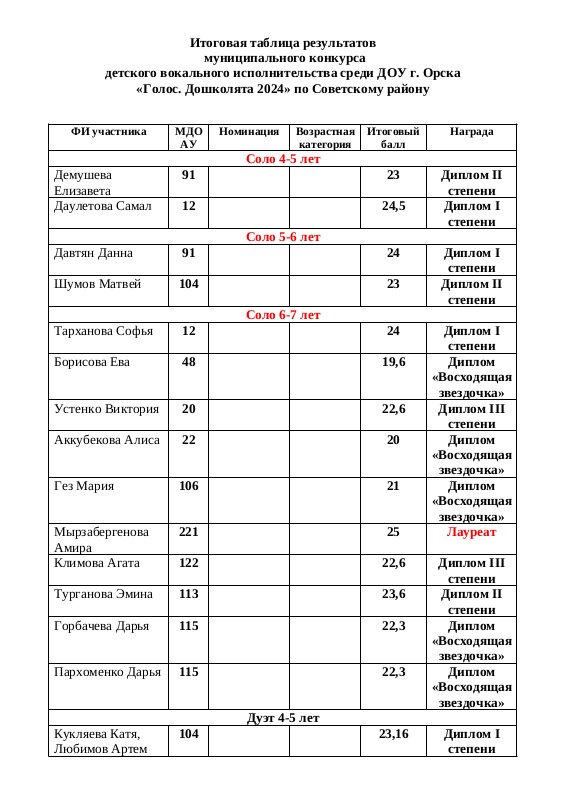 Итоговая таблица результатов муниципального конкурса детского вокального исполнительства среди ДОУ г. Орска «Голос. Дошколята 2024» по Советскому району

| ФИ участника | МДОАУ | Номинация | Возрастная категория | Итоговый балл | Награда |
|---|---|---|---|---|---|
| Соло 4-5 лет | | | | | |
| Демушева Елизавета | 91 | | | 23 | Диплом II степени |
| Даулетова Самал | 12 | | | 24,5 | Диплом I степени |
| Соло 5-6 лет | | | | | |
| Давтян Данна | 91 | | | 24 | Диплом I степени |
| Шумов Матвей | 104 | | | 23 | Диплом II степени |
| Соло 6-7 лет | | | | | |
| Тарханова Софья | 12 | | | 24 | Диплом I степени |
| Борисова Ева | 48 | | | 19,6 | Диплом «Восходящая звездочка» |
| Устенко Виктория | 20 | | | 22,6 | Диплом III степени |
| Аккубекова Алиса | 22 | | | 20 | Диплом «Восходящая звездочка» |
| Гез Мария | 106 | | | 21 | Диплом «Восходящая звездочка» |
| Мырзабергенова Амира | 221 | | | 25 | Лауреат |
| Климова Агата | 122 | | | 22,6 | Диплом III степени |
| Турганова Эмина | 113 | | | 23,6 | Диплом II степени |
| Горбачева Дарья | 115 | | | 22,3 | Диплом «Восходящая звездочка» |
| Пархоменко Дарья | 115 | | | 22,3 | Диплом «Восходящая звездочка» |
| Дуэт 4-5 лет | | | | | |
| Кукляева Катя, Любимов Артем | 104 | | | 23,16 | Диплом I степени |